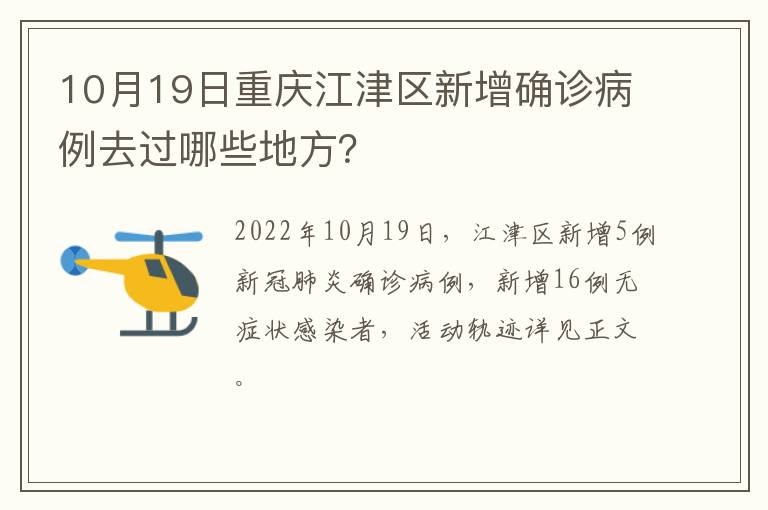 10月19日重庆江津区新增确诊病例去过哪些地方?

2022年10月19日，江津区新增5例新冠肺炎确诊病例，新增16例无症状感染者，活动轨迹详见正文。